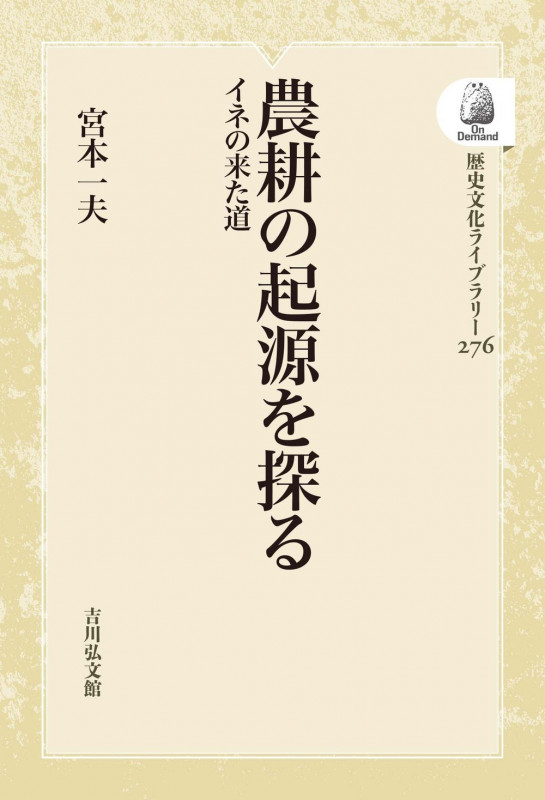 On Demand

歴史文化ライブラリー
276

農耕の起源を探る

イネの来た道

宮本一夫

吉川弘文館